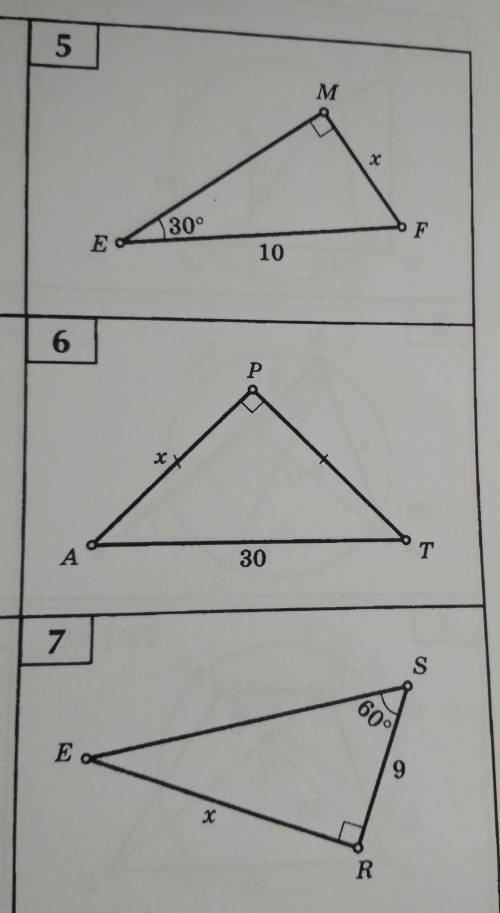 5

M

x

30°

E

F

10

6

P

x

A

T

30

7

S

60°

E

9

x

R